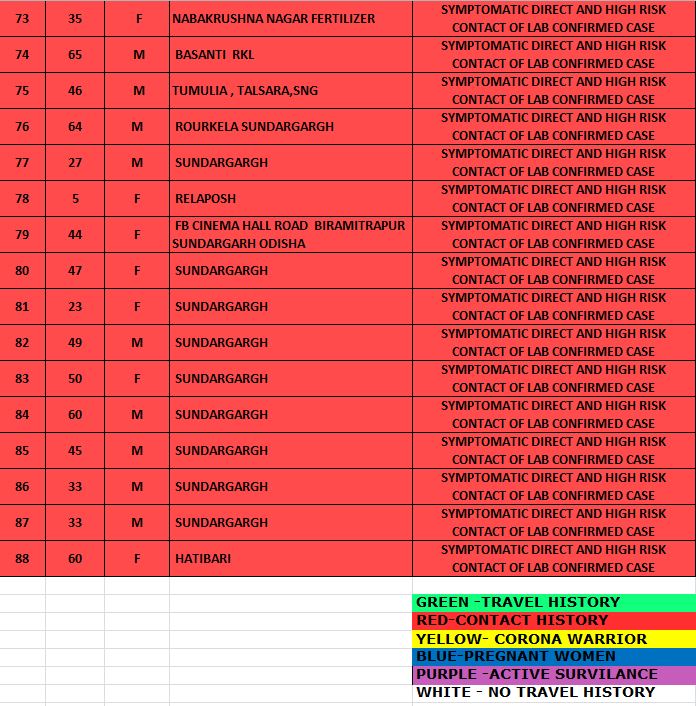 | 73 | 35 | F | NABAKRUSHNA NAGAR FERTILIZER | SYMPTOMATIC DIRECT AND HIGH RISK CONTACT OF LAB CONFIRMED CASE |
|---|---|---|---|---|
| 74 | 65 | M | BASANTI RKL | SYMPTOMATIC DIRECT AND HIGH RISK CONTACT OF LAB CONFIRMED CASE |
| 75 | 46 | M | TUMULIA , TALSARA,SNG | SYMPTOMATIC DIRECT AND HIGH RISK CONTACT OF LAB CONFIRMED CASE |
| 76 | 64 | M | ROURKELA SUNDARGARGH | SYMPTOMATIC DIRECT AND HIGH RISK CONTACT OF LAB CONFIRMED CASE |
| 77 | 27 | M | SUNDARGARGH | SYMPTOMATIC DIRECT AND HIGH RISK CONTACT OF LAB CONFIRMED CASE |
| 78 | 5 | F | RELAPOSH | SYMPTOMATIC DIRECT AND HIGH RISK CONTACT OF LAB CONFIRMED CASE |
| 79 | 44 | F | FB CINEMA HALL ROAD BIRAMITRAPUR SUNDARGARH ODISHA | SYMPTOMATIC DIRECT AND HIGH RISK CONTACT OF LAB CONFIRMED CASE |
| 80 | 47 | F | SUNDARGARGH | SYMPTOMATIC DIRECT AND HIGH RISK CONTACT OF LAB CONFIRMED CASE |
| 81 | 23 | F | SUNDARGARGH | SYMPTOMATIC DIRECT AND HIGH RISK CONTACT OF LAB CONFIRMED CASE |
| 82 | 49 | M | SUNDARGARGH | SYMPTOMATIC DIRECT AND HIGH RISK CONTACT OF LAB CONFIRMED CASE |
| 83 | 50 | F | SUNDARGARGH | SYMPTOMATIC DIRECT AND HIGH RISK CONTACT OF LAB CONFIRMED CASE |
| 84 | 60 | M | SUNDARGARGH | SYMPTOMATIC DIRECT AND HIGH RISK CONTACT OF LAB CONFIRMED CASE |
| 85 | 45 | M | SUNDARGARGH | SYMPTOMATIC DIRECT AND HIGH RISK CONTACT OF LAB CONFIRMED CASE |
| 86 | 33 | M | SUNDARGARGH | SYMPTOMATIC DIRECT AND HIGH RISK CONTACT OF LAB CONFIRMED CASE |
| 87 | 33 | M | SUNDARGARGH | SYMPTOMATIC DIRECT AND HIGH RISK CONTACT OF LAB CONFIRMED CASE |
| 88 | 60 | F | HATIBARI | SYMPTOMATIC DIRECT AND HIGH RISK CONTACT OF LAB CONFIRMED CASE |

GREEN -TRAVEL HISTORY
RED-CONTACT HISTORY
YELLOW- CORONA WARRIOR
BLUE-PREGNANT WOMEN
PURPLE -ACTIVE SURVILANCE
WHITE - NO TRAVEL HISTORY